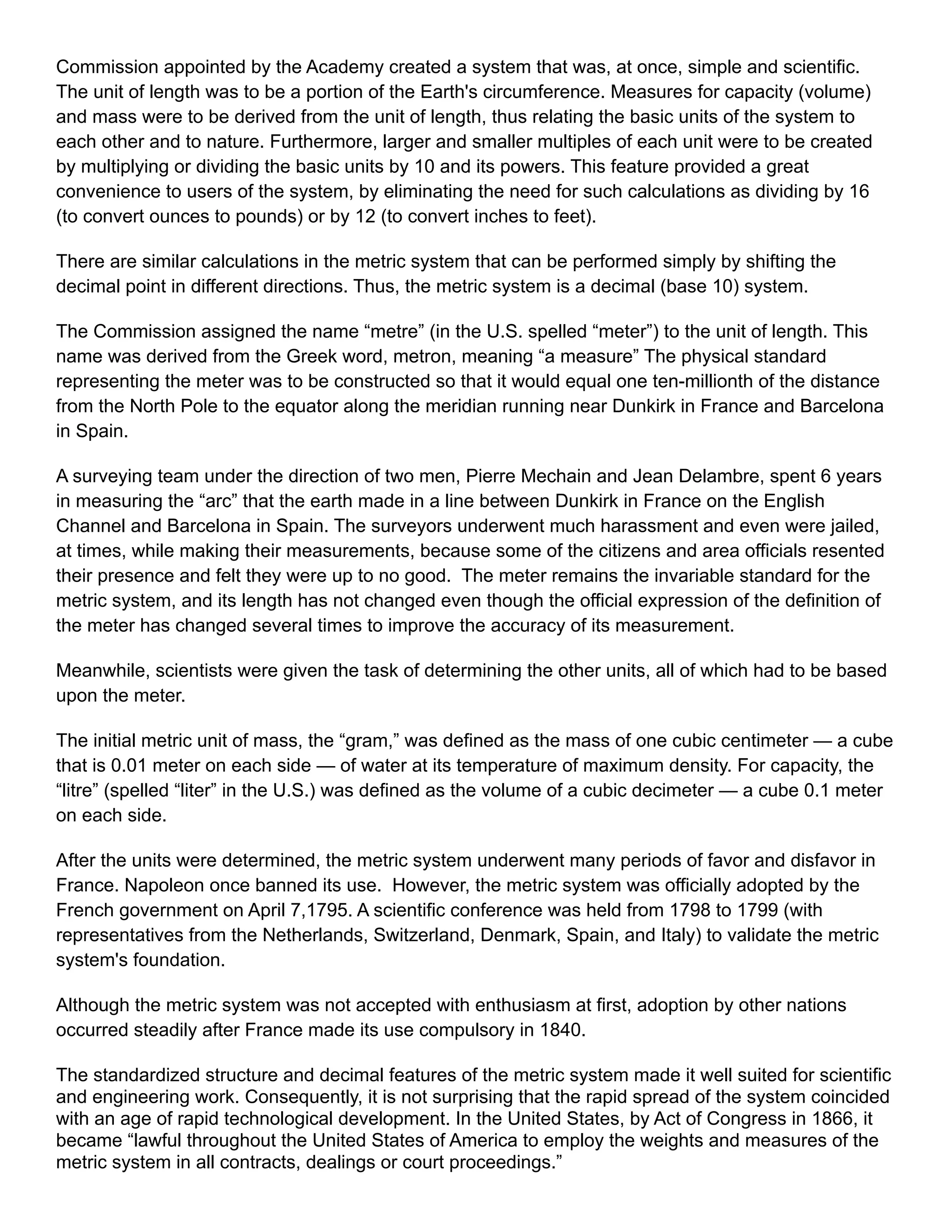 Commission appointed by the Academy created a system that was, at once, simple and scientific. The unit of length was to be a portion of the Earth's circumference. Measures for capacity (volume) and mass were to be derived from the unit of length, thus relating the basic units of the system to each other and to nature. Furthermore, larger and smaller multiples of each unit were to be created by multiplying or dividing the basic units by 10 and its powers. This feature provided a great convenience to users of the system, by eliminating the need for such calculations as dividing by 16 (to convert ounces to pounds) or by 12 (to convert inches to feet).

There are similar calculations in the metric system that can be performed simply by shifting the decimal point in different directions. Thus, the metric system is a decimal (base 10) system.

The Commission assigned the name “metre” (in the U.S. spelled “meter”) to the unit of length. This name was derived from the Greek word, metron, meaning “a measure” The physical standard representing the meter was to be constructed so that it would equal one ten-millionth of the distance from the North Pole to the equator along the meridian running near Dunkirk in France and Barcelona in Spain.

A surveying team under the direction of two men, Pierre Mechain and Jean Delambre, spent 6 years in measuring the “arc” that the earth made in a line between Dunkirk in France on the English Channel and Barcelona in Spain. The surveyors underwent much harassment and even were jailed, at times, while making their measurements, because some of the citizens and area officials resented their presence and felt they were up to no good. The meter remains the invariable standard for the metric system, and its length has not changed even though the official expression of the definition of the meter has changed several times to improve the accuracy of its measurement.

Meanwhile, scientists were given the task of determining the other units, all of which had to be based upon the meter.

The initial metric unit of mass, the “gram,” was defined as the mass of one cubic centimeter — a cube that is 0.01 meter on each side — of water at its temperature of maximum density. For capacity, the “litre” (spelled “liter” in the U.S.) was defined as the volume of a cubic decimeter — a cube 0.1 meter on each side.

After the units were determined, the metric system underwent many periods of favor and disfavor in France. Napoleon once banned its use. However, the metric system was officially adopted by the French government on April 7,1795. A scientific conference was held from 1798 to 1799 (with representatives from the Netherlands, Switzerland, Denmark, Spain, and Italy) to validate the metric system's foundation.

Although the metric system was not accepted with enthusiasm at first, adoption by other nations occurred steadily after France made its use compulsory in 1840.

The standardized structure and decimal features of the metric system made it well suited for scientific and engineering work. Consequently, it is not surprising that the rapid spread of the system coincided with an age of rapid technological development. In the United States, by Act of Congress in 1866, it became “lawful throughout the United States of America to employ the weights and measures of the metric system in all contracts, dealings or court proceedings.”